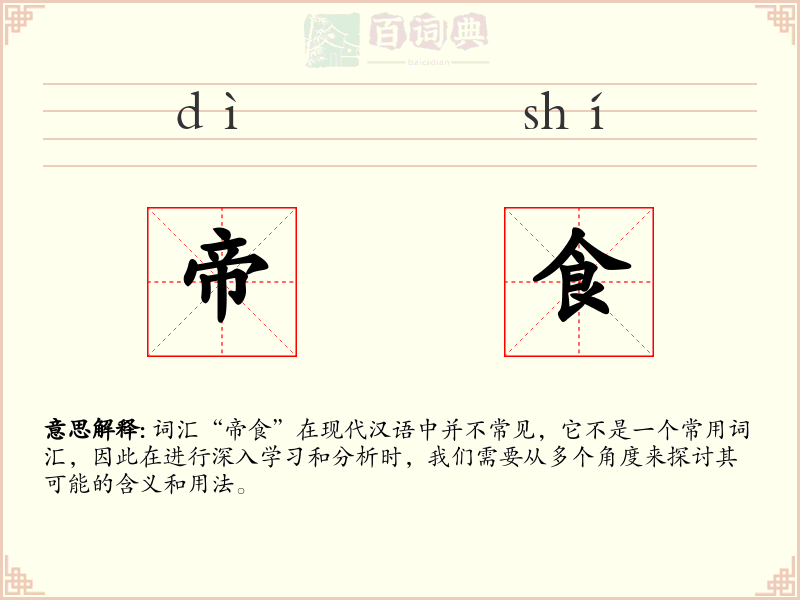 百词典
baicidian

dì shí

帝 食

意思解释: 词汇“帝食”在现代汉语中并不常见，它不是一个常用词汇，因此在进行深入学习和分析时，我们需要从多个角度来探讨其可能的含义和用法。